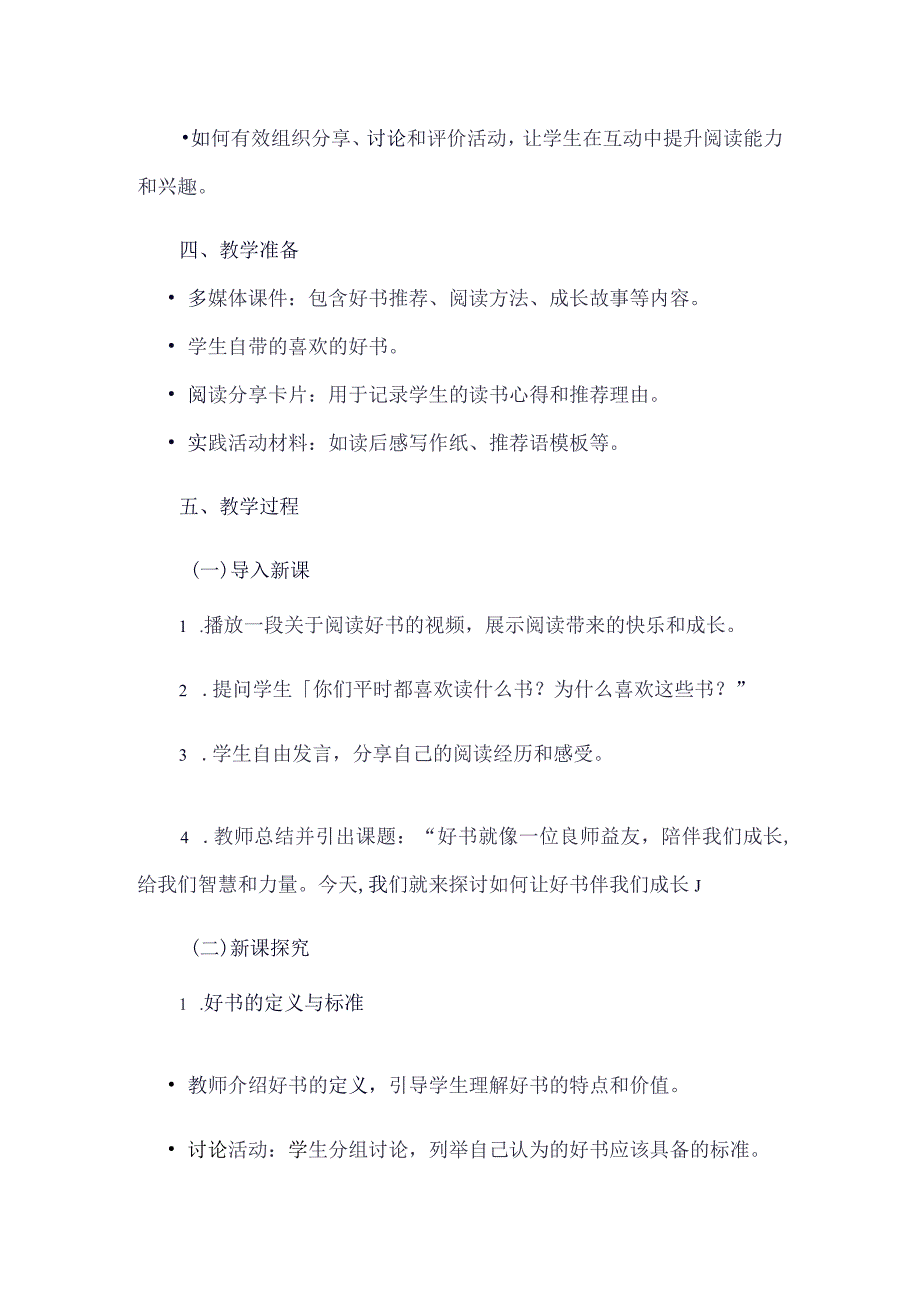 •如何有效组织分享、讨论和评价活动，让学生在互动中提升阅读能力和兴趣。

四、教学准备

• 多媒体课件：包含好书推荐、阅读方法、成长故事等内容。

• 学生自带的喜欢的好书。

• 阅读分享卡片：用于记录学生的读书心得和推荐理由。

• 实践活动材料：如读后感写作纸、推荐语模板等。

五、教学过程

(一)导入新课

1 .播放一段关于阅读好书的视频，展示阅读带来的快乐和成长。

2 .提问学生「你们平时都喜欢读什么书？为什么喜欢这些书？”

3 .学生自由发言，分享自己的阅读经历和感受。

4 .教师总结并引出课题：“好书就像一位良师益友，陪伴我们成长，给我们智慧和力量。今天,我们就来探讨如何让好书伴我们成长J

(二)新课探究

1 .好书的定义与标准

• 教师介绍好书的定义，引导学生理解好书的特点和价值。

• 讨论活动：学生分组讨论，列举自己认为的好书应该具备的标准。